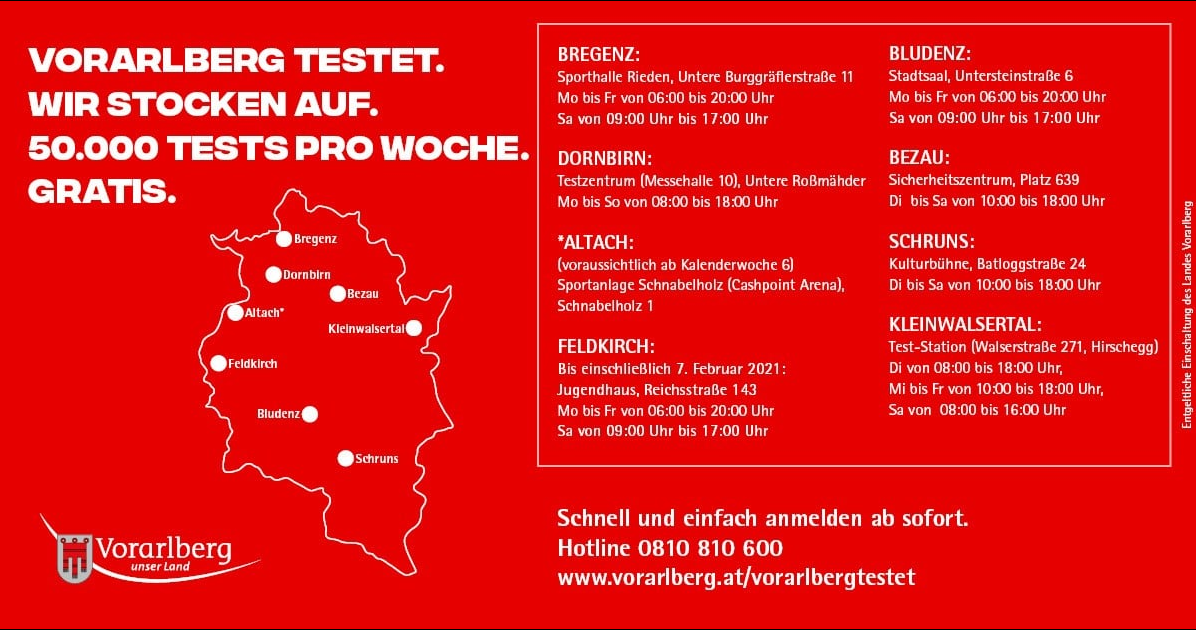 VORARLBERG TESTET.
WIR STOCKEN AUF.
50.000 TESTS PRO WOCHE.
GRATIS.

Bregenz
Dornbirn
Bezau
Altach*
Kleinwalsertal
Feldkirch
Bludenz
Schruns

Vorarlberg
unser Land

BREGENZ:
Sporthalle Rieden, Untere Burggräflerstraße 11
Mo bis Fr von 06:00 bis 20:00 Uhr
Sa von 09:00 Uhr bis 17:00 Uhr

DORNBIRN:
Testzentrum (Messehalle 10), Untere Roßmähder
Mo bis So von 08:00 bis 18:00 Uhr

*ALTACH:
(voraussichtlich ab Kalenderwoche 6)
Sportanlage Schnabelholz (Cashpoint Arena),
Schnabelholz 1

FELDKIRCH:
Bis einschließlich 7. Februar 2021:
Jugendhaus, Reichsstraße 143
Mo bis Fr von 06:00 bis 20:00 Uhr
Sa von 09:00 Uhr bis 17:00 Uhr

BLUDENZ:
Stadtsaal, Untersteinstraße 6
Mo bis Fr von 06:00 bis 20:00 Uhr
Sa von 09:00 Uhr bis 17:00 Uhr

BEZAU:
Sicherheitszentrum, Platz 639
Di bis Sa von 10:00 bis 18:00 Uhr

SCHRUNS:
Kulturbühne, Batloggstraße 24
Di bis Sa von 10:00 bis 18:00 Uhr

KLEINWALSERTAL:
Test-Station (Walserstraße 271, Hirschegg)
Di von 08:00 bis 18:00 Uhr,
Mi bis Fr von 10:00 bis 18:00 Uhr,
Sa von 08:00 bis 16:00 Uhr

Schnell und einfach anmelden ab sofort.
Hotline 0810 810 600
www.vorarlberg.at/vorarlbergtestet

Entgeltliche Einschaltung des Landes Vorarlberg